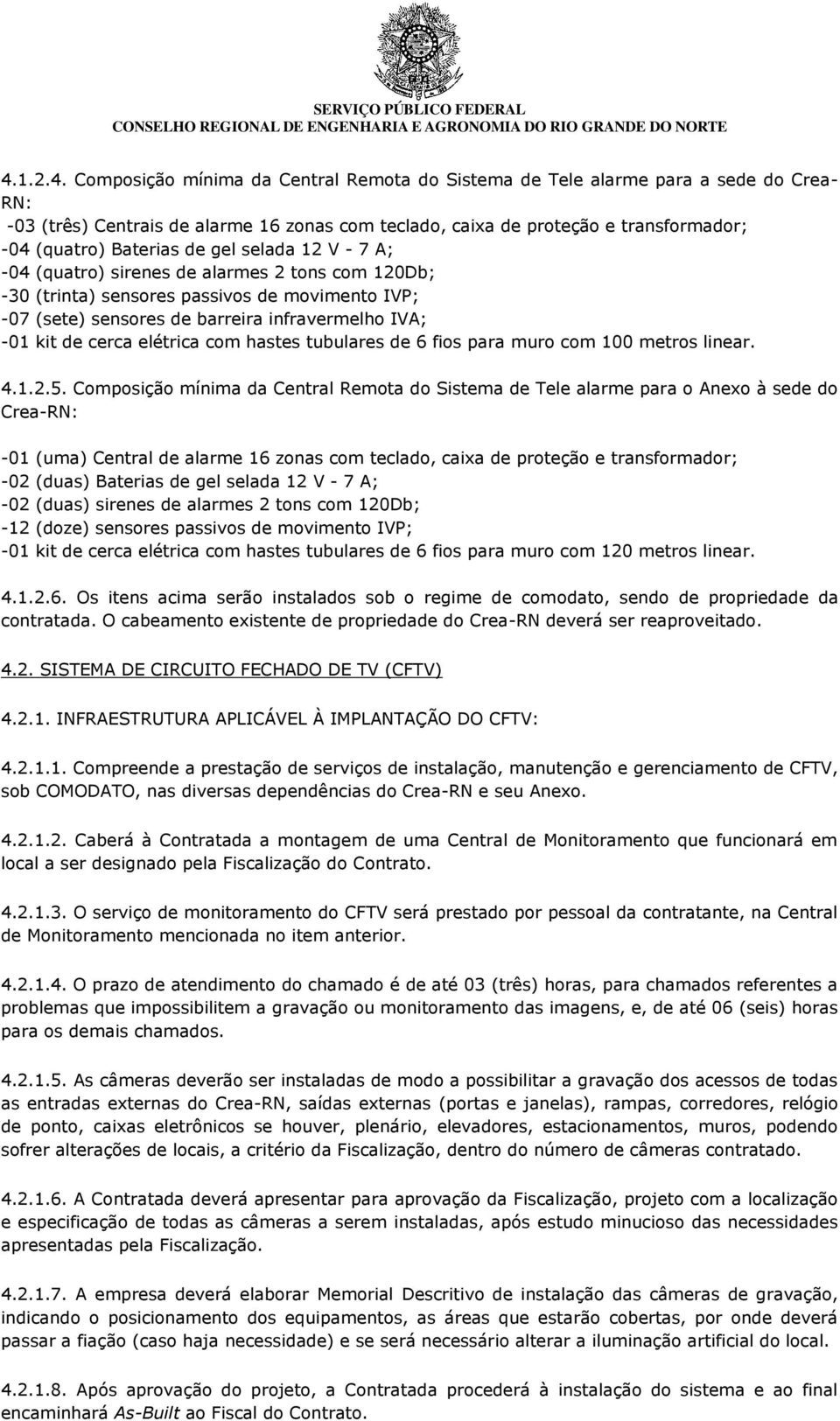 SERVIÇO PÚBLICO FEDERAL
CONSELHO REGIONAL DE ENGENHARIA E AGRONOMIA DO RIO GRANDE DO NORTE

4.1.2.4. Composição mínima da Central Remota do Sistema de Tele alarme para a sede do Crea-RN:
-03 (três) Centrais de alarme 16 zonas com teclado, caixa de proteção e transformador;
-04 (quatro) Baterias de gel selada 12 V - 7 A;
-04 (quatro) sirenes de alarmes 2 tons com 120Db;
-30 (trinta) sensores passivos de movimento IVP;
-07 (sete) sensores de barreira infravermelho IVA;
-01 kit de cerca elétrica com hastes tubulares de 6 fios para muro com 100 metros linear.

4.1.2.5. Composição mínima da Central Remota do Sistema de Tele alarme para o Anexo à sede do Crea-RN:

-01 (uma) Central de alarme 16 zonas com teclado, caixa de proteção e transformador;
-02 (duas) Baterias de gel selada 12 V - 7 A;
-02 (duas) sirenes de alarmes 2 tons com 120Db;
-12 (doze) sensores passivos de movimento IVP;
-01 kit de cerca elétrica com hastes tubulares de 6 fios para muro com 120 metros linear.

4.1.2.6. Os itens acima serão instalados sob o regime de comodato, sendo de propriedade da contratada. O cabeamento existente de propriedade do Crea-RN deverá ser reaproveitado.

4.2. SISTEMA DE CIRCUITO FECHADO DE TV (CFTV)

4.2.1. INFRAESTRUTURA APLICÁVEL À IMPLANTAÇÃO DO CFTV:

4.2.1.1. Compreende a prestação de serviços de instalação, manutenção e gerenciamento de CFTV, sob COMODATO, nas diversas dependências do Crea-RN e seu Anexo.

4.2.1.2. Caberá à Contratada a montagem de uma Central de Monitoramento que funcionará em local a ser designado pela Fiscalização do Contrato.

4.2.1.3. O serviço de monitoramento do CFTV será prestado por pessoal da contratante, na Central de Monitoramento mencionada no item anterior.

4.2.1.4. O prazo de atendimento do chamado é de até 03 (três) horas, para chamados referentes a problemas que impossibilitem a gravação ou monitoramento das imagens, e, de até 06 (seis) horas para os demais chamados.

4.2.1.5. As câmeras deverão ser instaladas de modo a possibilitar a gravação dos acessos de todas as entradas externas do Crea-RN, saídas externas (portas e janelas), rampas, corredores, relógio de ponto, caixas eletrônicos se houver, plenário, elevadores, estacionamentos, muros, podendo sofrer alterações de locais, a critério da Fiscalização, dentro do número de câmeras contratado.

4.2.1.6. A Contratada deverá apresentar para aprovação da Fiscalização, projeto com a localização e especificação de todas as câmeras a serem instaladas, após estudo minucioso das necessidades apresentadas pela Fiscalização.

4.2.1.7. A empresa deverá elaborar Memorial Descritivo de instalação das câmeras de gravação, indicando o posicionamento dos equipamentos, as áreas que estarão cobertas, por onde deverá passar a fiação (caso haja necessidade) e se será necessário alterar a iluminação artificial do local.

4.2.1.8. Após aprovação do projeto, a Contratada procederá à instalação do sistema e ao final encaminhará As-Built ao Fiscal do Contrato.